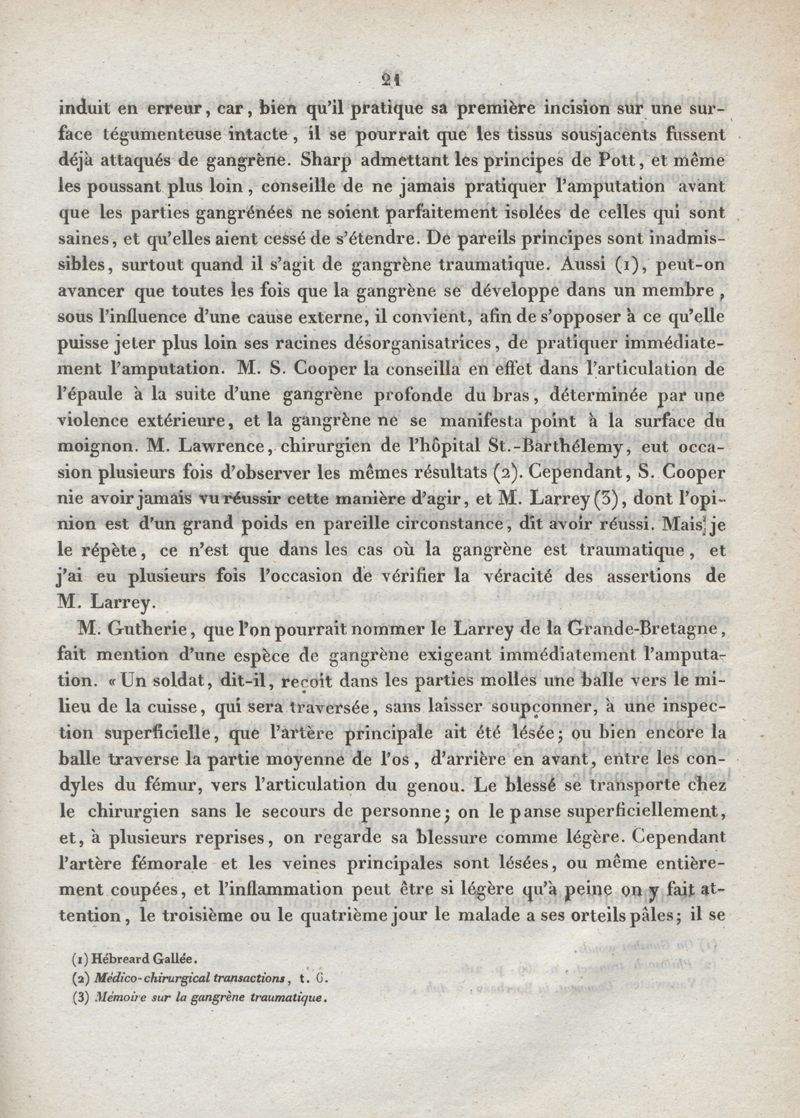 21

induit en erreur, car, bien qu'il pratique sa première incision sur une surface tégumenteuse intacte, il se pourrait que les tissus sousjacents fussent déjà attaqués de gangrène. Sharp admettant les principes de Pott, et même les poussant plus loin, conseille de ne jamais pratiquer l'amputation avant que les parties gangrénées ne soient parfaitement isolées de celles qui sont saines, et qu'elles aient cessé de s'étendre. De pareils principes sont inadmissibles, surtout quand il s'agit de gangrène traumatique. Aussi (1), peut-on avancer que toutes les fois que la gangrène se développe dans un membre, sous l'influence d'une cause externe, il convient, afin de s'opposer à ce qu'elle puisse jeter plus loin ses racines désorganisatrices, de pratiquer immédiatement l'amputation. M. S. Cooper la conseilla en effet dans l'articulation de l'épaule à la suite d'une gangrène profonde du bras, déterminée par une violence extérieure, et la gangrène ne se manifesta point à la surface du moignon. M. Lawrence, chirurgien de l'hôpital St.-Barthélemy, eut occasion plusieurs fois d'observer les mêmes résultats (2). Cependant, S. Cooper nie avoir jamais vu réussir cette manière d'agir, et M. Larrey (3), dont l'opinion est d'un grand poids en pareille circonstance, dit avoir réussi. Mais je le répète, ce n'est que dans les cas où la gangrène est traumatique, et j'ai eu plusieurs fois l'occasion de vérifier la véracité des assertions de M. Larrey.

M. Gutherie, que l'on pourrait nommer le Larrey de la Grande-Bretagne, fait mention d'une espèce de gangrène exigeant immédiatement l'amputation. « Un soldat, dit-il, reçoit dans les parties molles une balle vers le milieu de la cuisse, qui sera traversée, sans laisser soupçonner, à une inspection superficielle, que l'artère principale ait été lésée; ou bien encore la balle traverse la partie moyenne de l'os, d'arrière en avant, entre les condyles du fémur, vers l'articulation du genou. Le blessé se transporte chez le chirurgien sans le secours de personne; on le panse superficiellement, et, à plusieurs reprises, on regarde sa blessure comme légère. Cependant l'artère fémorale et les veines principales sont lésées, ou même entièrement coupées, et l'inflammation peut être si légère qu'à peine on y fait attention, le troisième ou le quatrième jour le malade a ses orteils pâles; il se

(1) Hébreard Gallée.
(2) Médico-chirurgical transactions, t. 6.
(3) Mémoire sur la gangrène traumatique.